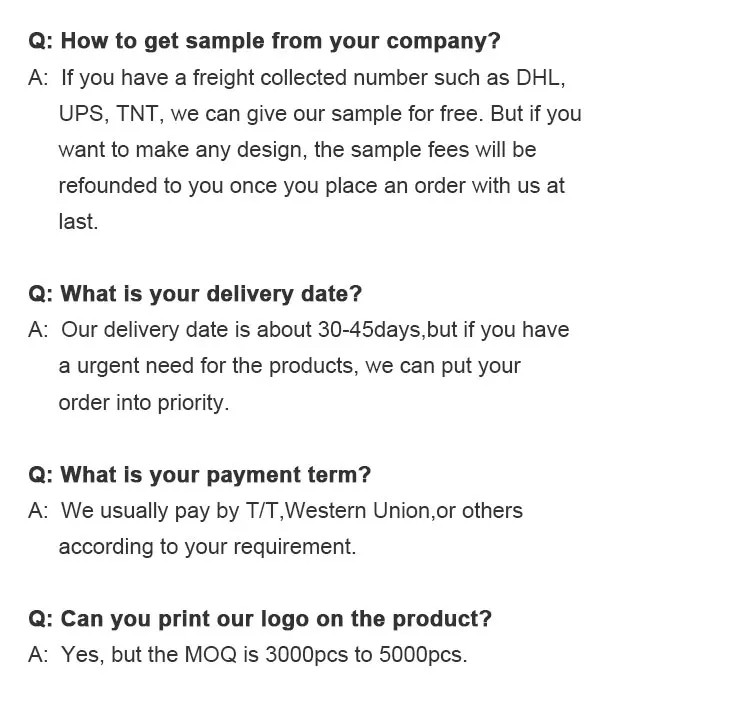 Q: How to get sample from your company?

A: If you have a freight collected number such as DHL, UPS, TNT, we can give our sample for free. But if you want to make any design, the sample fees will be refounded to you once you place an order with us at last.

Q: What is your delivery date?

A: Our delivery date is about 30-45days,but if you have a urgent need for the products, we can put your order into priority.

Q: What is your payment term?

A: We usually pay by T/T,Western Union,or others according to your requirement.

Q: Can you print our logo on the product?

A: Yes, but the MOQ is 3000pcs to 5000pcs.